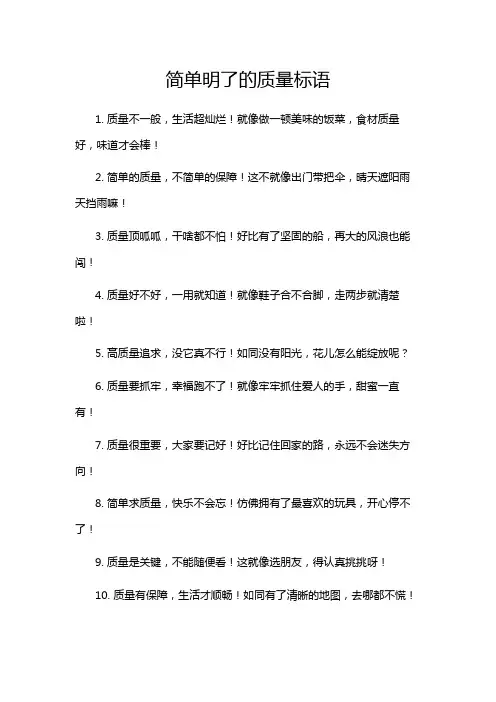 简单明了的质量标语

1. 质量不一般，生活超灿烂！就像做一顿美味的饭菜，食材质量好，味道才会棒！

2. 简单的质量，不简单的保障！这不就像出门带把伞，晴天遮阳雨天挡雨嘛！

3. 质量顶呱呱，干啥都不怕！好比有了坚固的船，再大的风浪也能闯！

4. 质量好不好，一用就知道！就像鞋子合不合脚，走两步就清楚啦！

5. 高质量追求，没它真不行！如同没有阳光，花儿怎么能绽放呢？

6. 质量要抓牢，幸福跑不了！就像牢牢抓住爱人的手，甜蜜一直有！

7. 质量很重要，大家要记好！好比记住回家的路，永远不会迷失方向！

8. 简单求质量，快乐不会忘！仿佛拥有了最喜欢的玩具，开心停不了！

9. 质量是关键，不能随便看！这就像选朋友，得认真挑挑呀！

10. 质量有保障，生活才顺畅！如同有了清晰的地图，去哪都不慌！